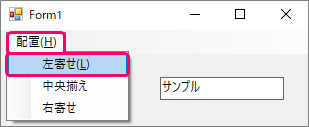 Form1

配置(H)

左寄せ(L)

中央揃え

右寄せ

サンプル